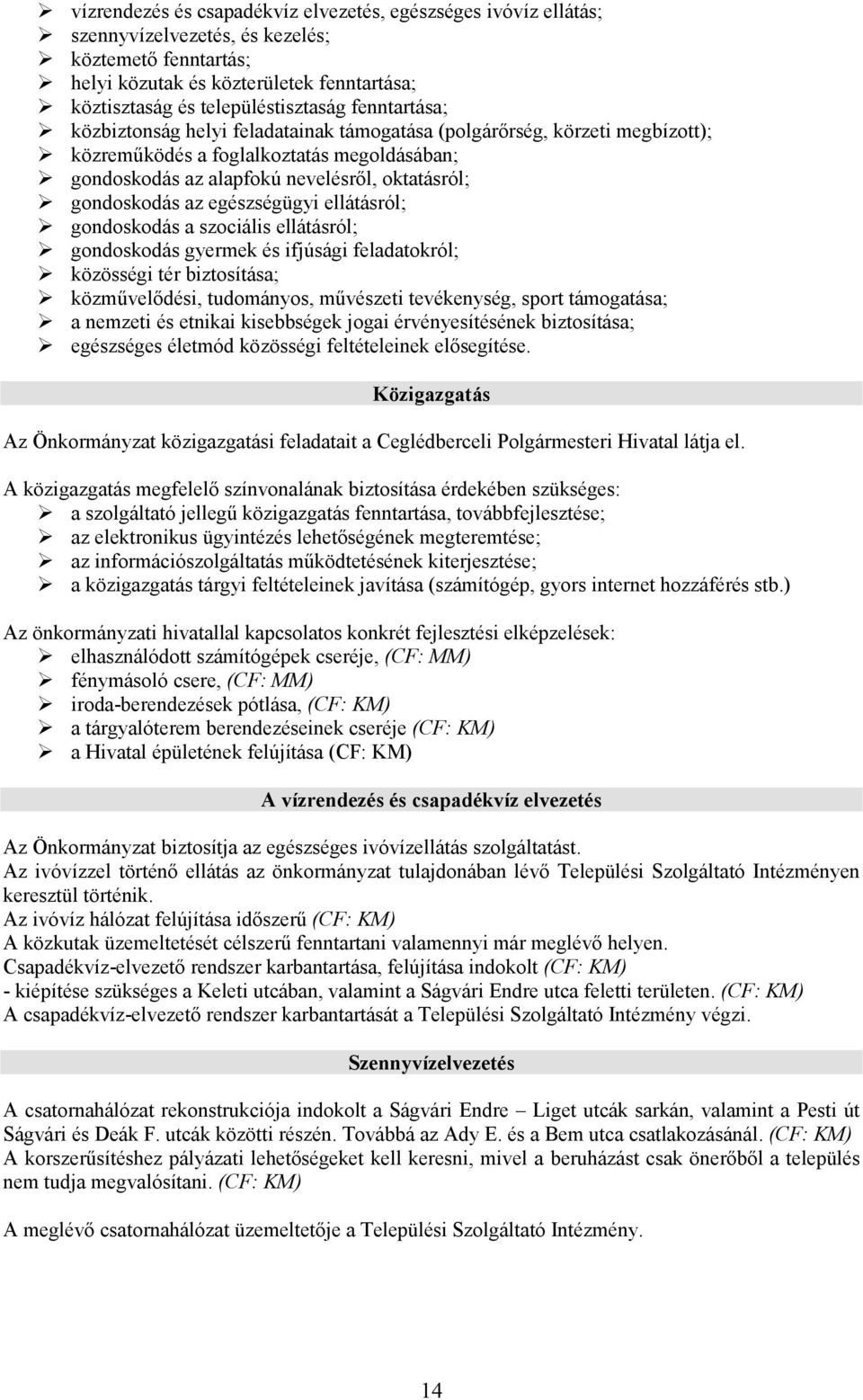 ➢ vízrendezés és csapadékvíz elvezetés, egészséges ivóvíz ellátás;
➢ szennyvízelvezetés, és kezelés;
➢ köztemető fenntartás;
➢ helyi közutak és közterületek fenntartása;
➢ köztisztaság és településtisztaság fenntartása;
➢ közbiztonság helyi feladatainak támogatása (polgárőrség, körzeti megbízott);
➢ közreműködés a foglalkoztatás megoldásában;
➢ gondoskodás az alapfokú nevelésről, oktatásról;
➢ gondoskodás az egészségügyi ellátásról;
➢ gondoskodás a szociális ellátásról;
➢ gondoskodás gyermek és ifjúsági feladatokról;
➢ közösségi tér biztosítása;
➢ közművelődési, tudományos, művészeti tevékenység, sport támogatása;
➢ a nemzeti és etnikai kisebbségek jogai érvényesítésének biztosítása;
➢ egészséges életmód közösségi feltételeinek elősegítése.

Közigazgatás

Az Önkormányzat közigazgatási feladatait a Ceglédberceli Polgármesteri Hivatal látja el.

A közigazgatás megfelelő színvonalának biztosítása érdekében szükséges:
➢ a szolgáltató jellegű közigazgatás fenntartása, továbbfejlesztése;
➢ az elektronikus ügyintézés lehetőségének megteremtése;
➢ az információszolgáltatás működtetésének kiterjesztése;
➢ a közigazgatás tárgyi feltételeinek javítása (számítógép, gyors internet hozzáférés stb.)

Az önkormányzati hivatallal kapcsolatos konkrét fejlesztési elképzelések:
➢ elhasználódott számítógépek cseréje, (CF: MM)
➢ fénymásoló csere, (CF: MM)
➢ iroda-berendezések pótlása, (CF: KM)
➢ a tárgyalóterem berendezéseinek cseréje (CF: KM)
➢ a Hivatal épületének felújítása (CF: KM)

A vízrendezés és csapadékvíz elvezetés

Az Önkormányzat biztosítja az egészséges ivóvízellátás szolgáltatást.
Az ivóvízzel történő ellátás az önkormányzat tulajdonában lévő Települési Szolgáltató Intézményen keresztül történik.
Az ivóvíz hálózat felújítása időszerű (CF: KM)
A közkutak üzemeltetését célszerű fenntartani valamennyi már meglévő helyen.
Csapadékvíz-elvezető rendszer karbantartása, felújítása indokolt (CF: KM)
- kiépítése szükséges a Keleti utcában, valamint a Ságvári Endre utca feletti területen. (CF: KM)
A csapadékvíz-elvezető rendszer karbantartását a Települési Szolgáltató Intézmény végzi.

Szennyvízelvezetés

A csatornahálózat rekonstrukciója indokolt a Ságvári Endre – Liget utcák sarkán, valamint a Pesti út Ságvári és Deák F. utcák közötti részén. Továbbá az Ady E. és a Bem utca csatlakozásánál. (CF: KM)
A korszerűsítéshez pályázati lehetőségeket kell keresni, mivel a beruházást csak önerőből a település nem tudja megvalósítani. (CF: KM)

A meglévő csatornahálózat üzemeltetője a Települési Szolgáltató Intézmény.

14